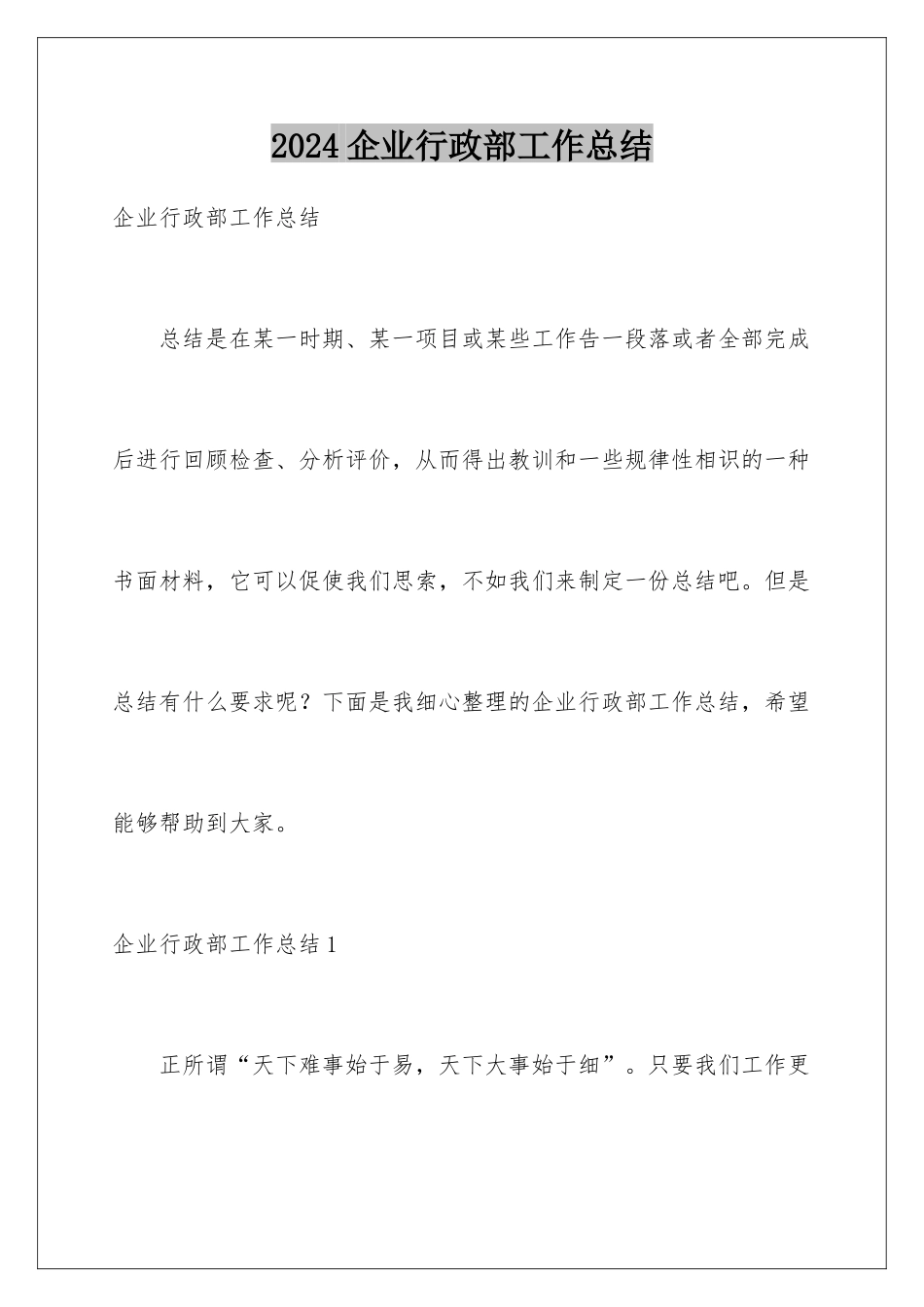 2024 企业行政部工作总结

企业行政部工作总结

总结是在某一时期、某一项目或某些工作告一段落或者全部完成后进行回顾检查、分析评价，从而得出教训和一些规律性相识的一种书面材料，它可以促使我们思索，不如我们来制定一份总结吧。但是总结有什么要求呢？下面是我细心整理的企业行政部工作总结，希望能够帮助到大家。

企业行政部工作总结 1

正所谓“天下难事始于易，天下大事始于细”。只要我们工作更